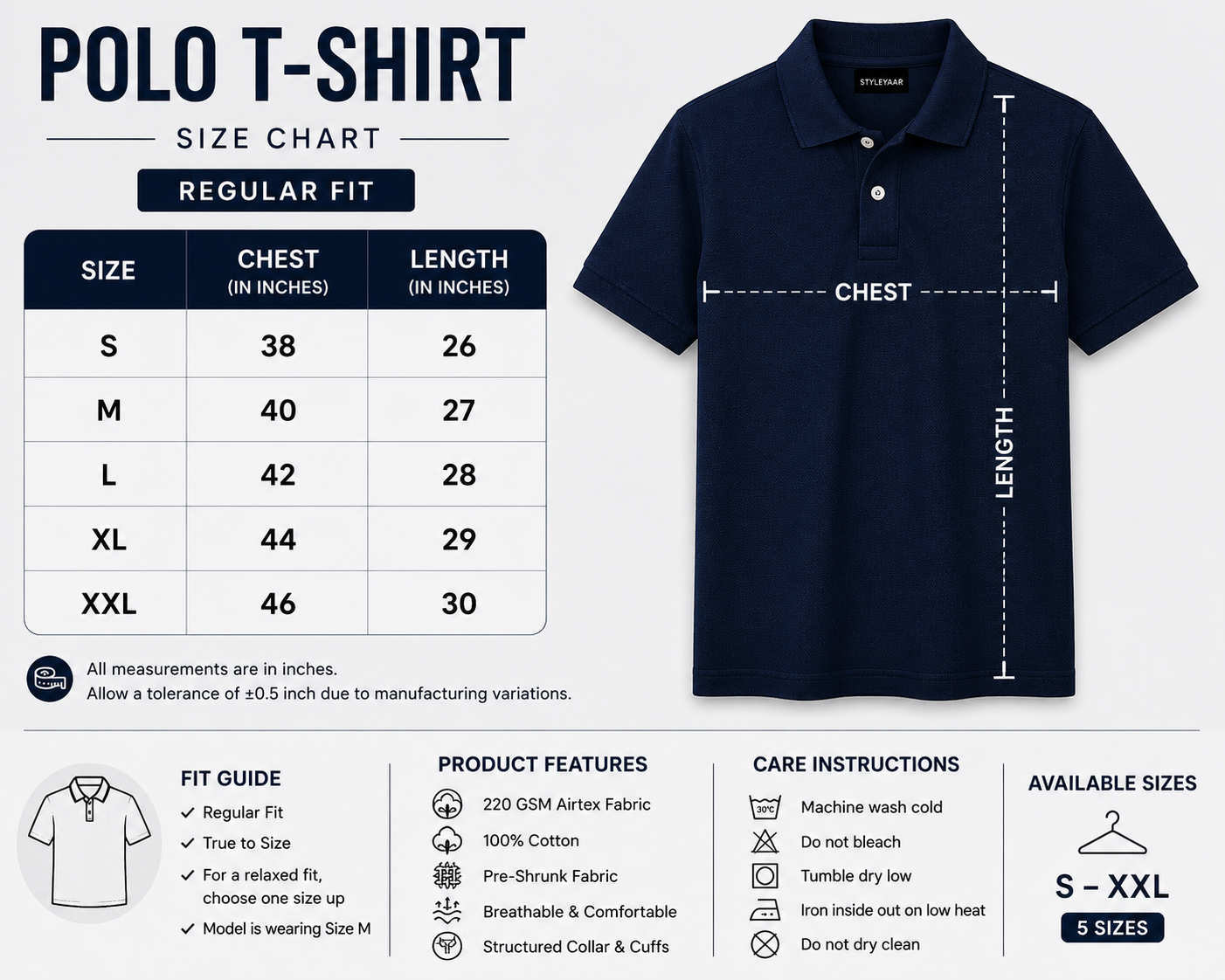 POLO T-SHIRT

SIZE CHART

REGULAR FIT

| SIZE | CHEST (IN INCHES) | LENGTH (IN INCHES) |
|---|---|---|
| S | 38 | 26 |
| M | 40 | 27 |
| L | 42 | 28 |
| XL | 44 | 29 |
| XXL | 46 | 30 |

All measurements are in inches.
Allow a tolerance of ±0.5 inch due to manufacturing variations.

STYLEYAAR

CHEST

LENGTH

FIT GUIDE
✓ Regular Fit
✓ True to Size
✓ For a relaxed fit, choose one size up
✓ Model is wearing Size M

PRODUCT FEATURES
220 GSM Airtex Fabric
100% Cotton
Pre-Shrunk Fabric
Breathable & Comfortable
Structured Collar & Cuffs

CARE INSTRUCTIONS
30°C
Machine wash cold
Do not bleach
Tumble dry low
Iron inside out on low heat
Do not dry clean

AVAILABLE SIZES
S – XXL
5 SIZES